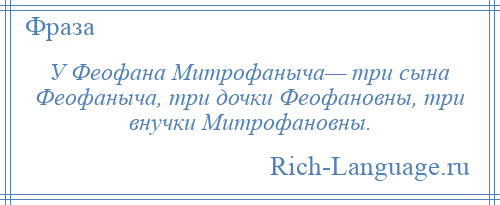 Фраза

У Феофана Митрофаныча— три сына Феофаныча, три дочки Феофановны, три внучки Митрофановны.

Rich-Language.ru